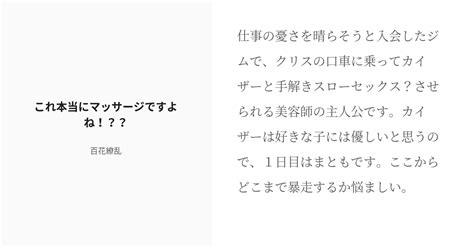 これ本当にマッサージですよね！？？

百花繚乱

仕事の憂さを晴らそうと入会したジムで、クリスの口車に乗ってカイザーと手解きスローセックス？させられる美容師の主人公です。カイザーは好きな子には優しいと思うので、１日目はまともです。ここからどこまで暴走するか悩ましい。